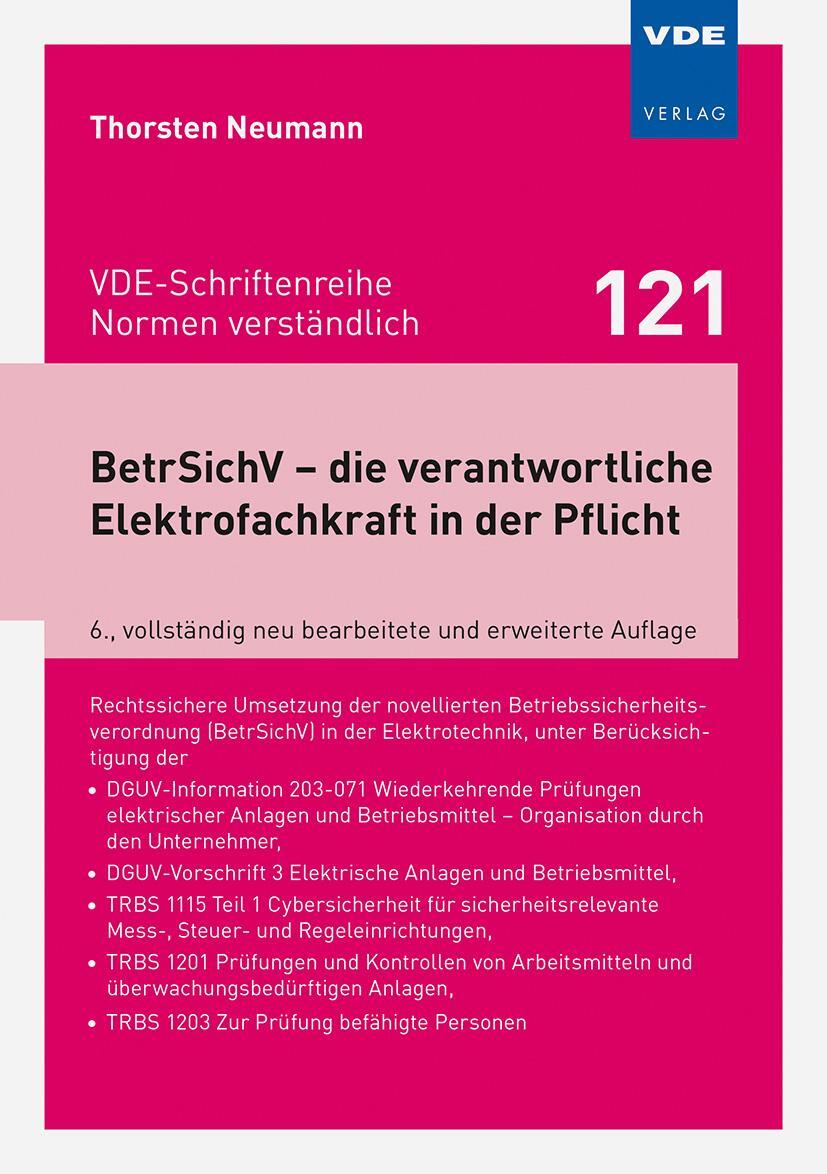 VDE
VERLAG

Thorsten Neumann

VDE-Schriftenreihe
Normen verständlich

121

BetrSichV – die verantwortliche Elektrofachkraft in der Pflicht

6., vollständig neu bearbeitete und erweiterte Auflage

Rechtssichere Umsetzung der novellierten Betriebssicherheitsverordnung (BetrSichV) in der Elektrotechnik, unter Berücksichtigung der

• DGUV-Information 203-071 Wiederkehrende Prüfungen elektrischer Anlagen und Betriebsmittel – Organisation durch den Unternehmer,
• DGUV-Vorschrift 3 Elektrische Anlagen und Betriebsmittel,
• TRBS 1115 Teil 1 Cybersicherheit für sicherheitsrelevante Mess-, Steuer- und Regeleinrichtungen,
• TRBS 1201 Prüfungen und Kontrollen von Arbeitsmitteln und überwachungsbedürftigen Anlagen,
• TRBS 1203 Zur Prüfung befähigte Personen